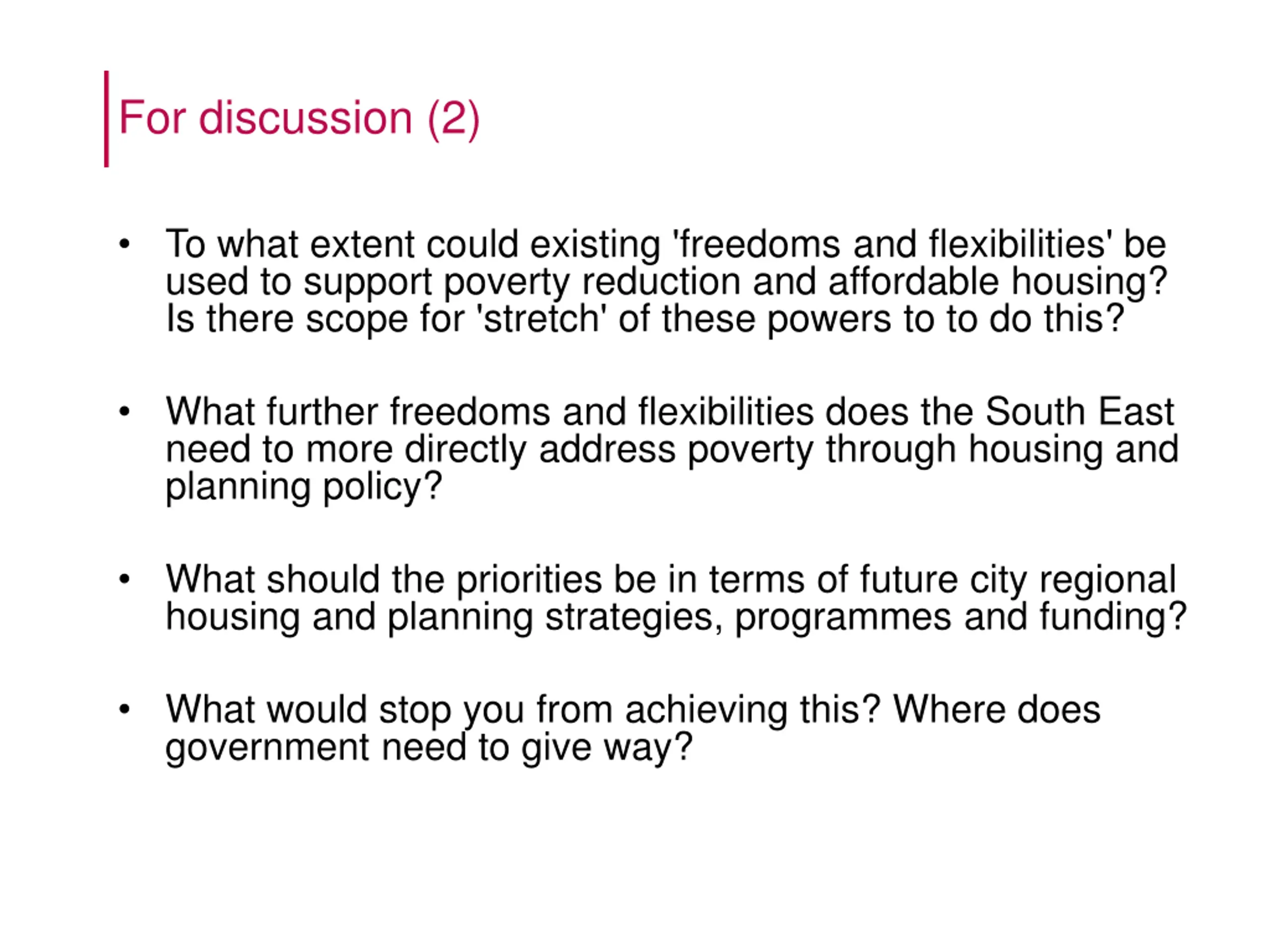 For discussion (2)

• To what extent could existing 'freedoms and flexibilities' be used to support poverty reduction and affordable housing? Is there scope for 'stretch' of these powers to to do this?

• What further freedoms and flexibilities does the South East need to more directly address poverty through housing and planning policy?

• What should the priorities be in terms of future city regional housing and planning strategies, programmes and funding?

• What would stop you from achieving this? Where does government need to give way?